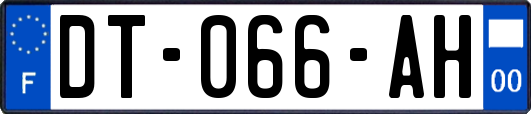 F
DT-066-AH
00